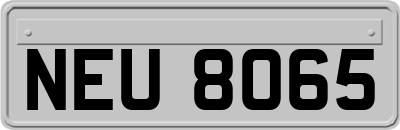 NEU 8065